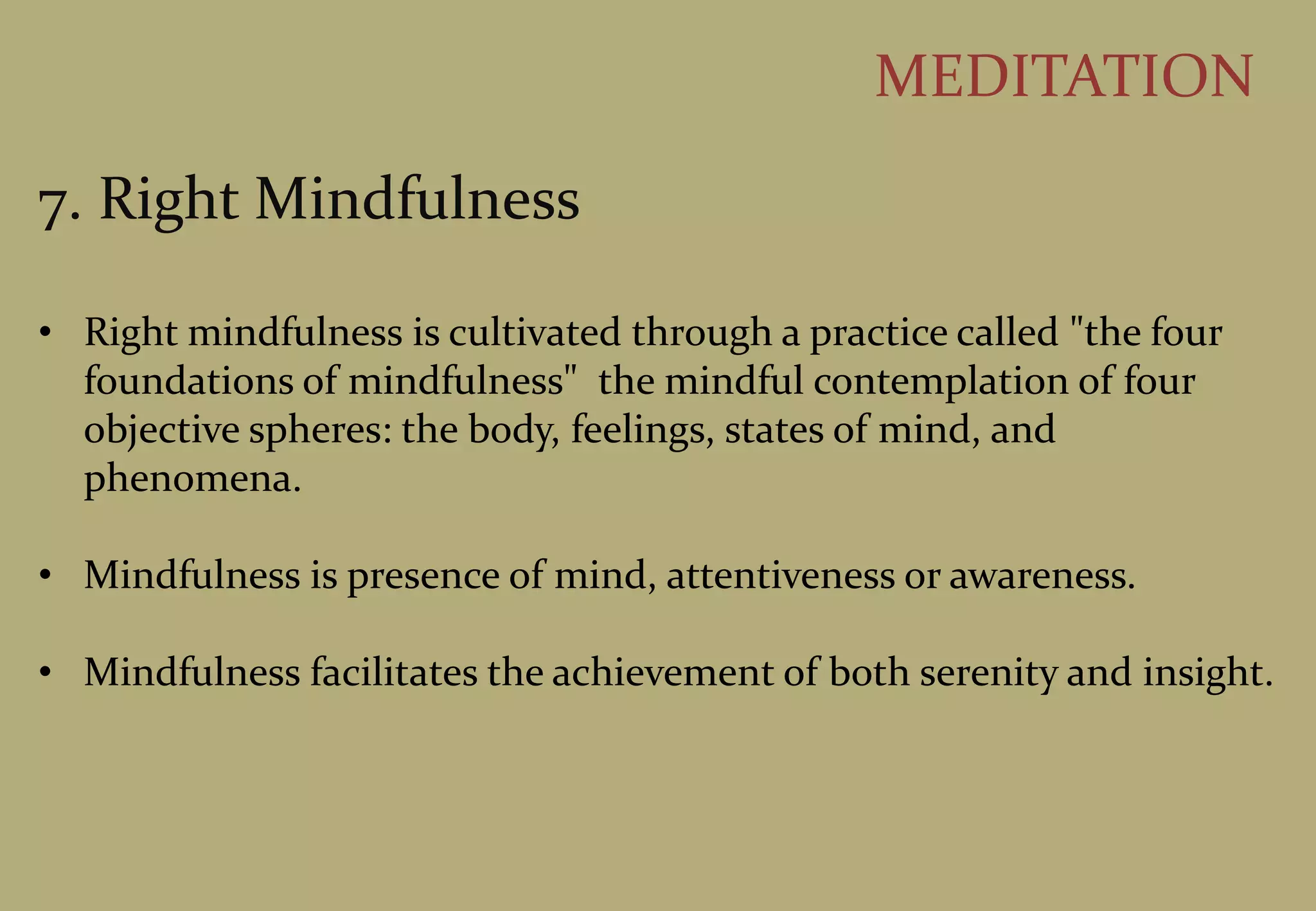 MEDITATION

7. Right Mindfulness

• Right mindfulness is cultivated through a practice called "the four foundations of mindfulness"  the mindful contemplation of four objective spheres: the body, feelings, states of mind, and phenomena.

• Mindfulness is presence of mind, attentiveness or awareness.

• Mindfulness facilitates the achievement of both serenity and insight.